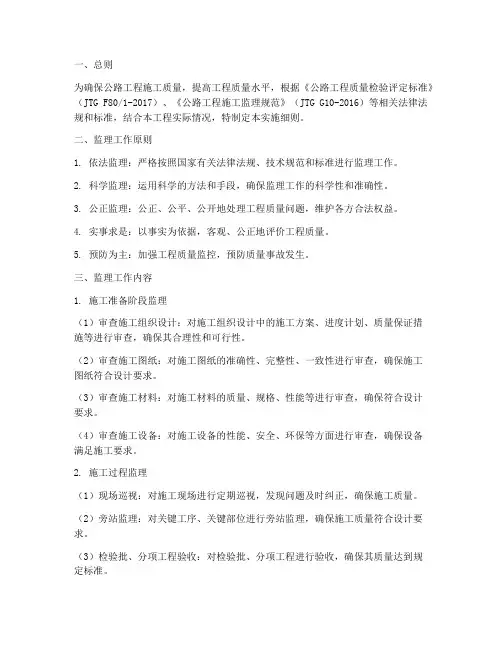 一、总则

为确保公路工程施工质量，提高工程质量水平，根据《公路工程质量检验评定标准》（JTG F80/1-2017）、《公路工程施工监理规范》（JTG G10-2016）等相关法律法规和标准，结合本工程实际情况，特制定本实施细则。

二、监理工作原则

1. 依法监理：严格按照国家有关法律法规、技术规范和标准进行监理工作。

2. 科学监理：运用科学的方法和手段，确保监理工作的科学性和准确性。

3. 公正监理：公正、公平、公开地处理工程质量问题，维护各方合法权益。

4. 实事求是：以事实为依据，客观、公正地评价工程质量。

5. 预防为主：加强工程质量监控，预防质量事故发生。

三、监理工作内容

1. 施工准备阶段监理

（1）审查施工组织设计：对施工组织设计中的施工方案、进度计划、质量保证措施等进行审查，确保其合理性和可行性。

（2）审查施工图纸：对施工图纸的准确性、完整性、一致性进行审查，确保施工图纸符合设计要求。

（3）审查施工材料：对施工材料的质量、规格、性能等进行审查，确保符合设计要求。

（4）审查施工设备：对施工设备的性能、安全、环保等方面进行审查，确保设备满足施工要求。

2. 施工过程监理

（1）现场巡视：对施工现场进行定期巡视，发现问题及时纠正，确保施工质量。

（2）旁站监理：对关键工序、关键部位进行旁站监理，确保施工质量符合设计要求。

（3）检验批、分项工程验收：对检验批、分项工程进行验收，确保其质量达到规定标准。